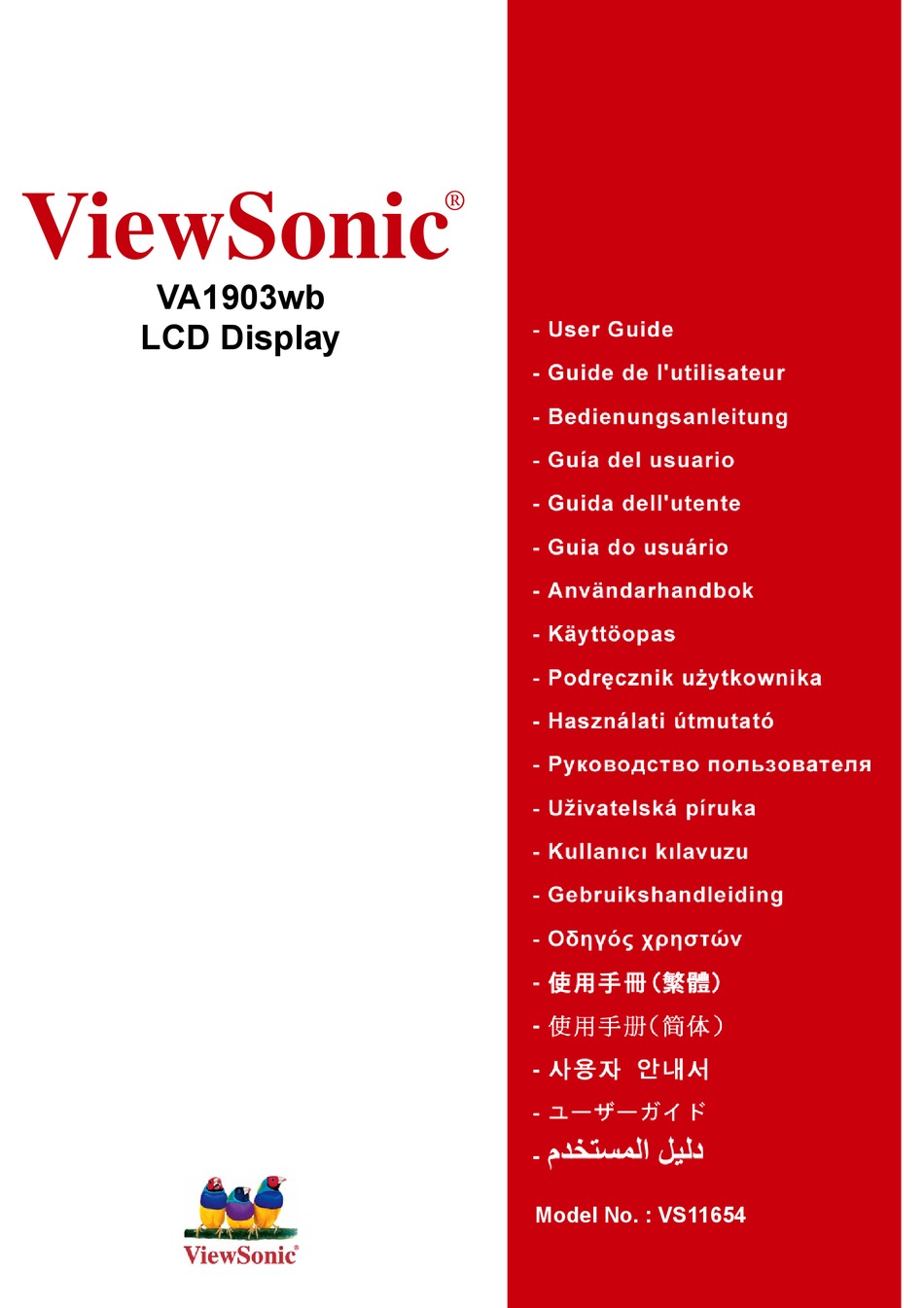 ViewSonic®

VA1903wb
LCD Display

- User Guide
- Guide de l'utilisateur
- Bedienungsanleitung
- Guía del usuario
- Guida dell'utente
- Guia do usuário
- Användarhandbok
- Käyttöopas
- Podręcznik użytkownika
- Használati útmutató
- Руководство пользователя
- Uživatelská píruka
- Kullanıcı kılavuzu
- Gebruikshandleiding
- Οδηγός χρηστών
- 使用手冊(繁體)
- 使用手册(简体)
- 사용자 안내서
- ユーザーガイド
- دليل المستخدم

Model No. : VS11654

ViewSonic®